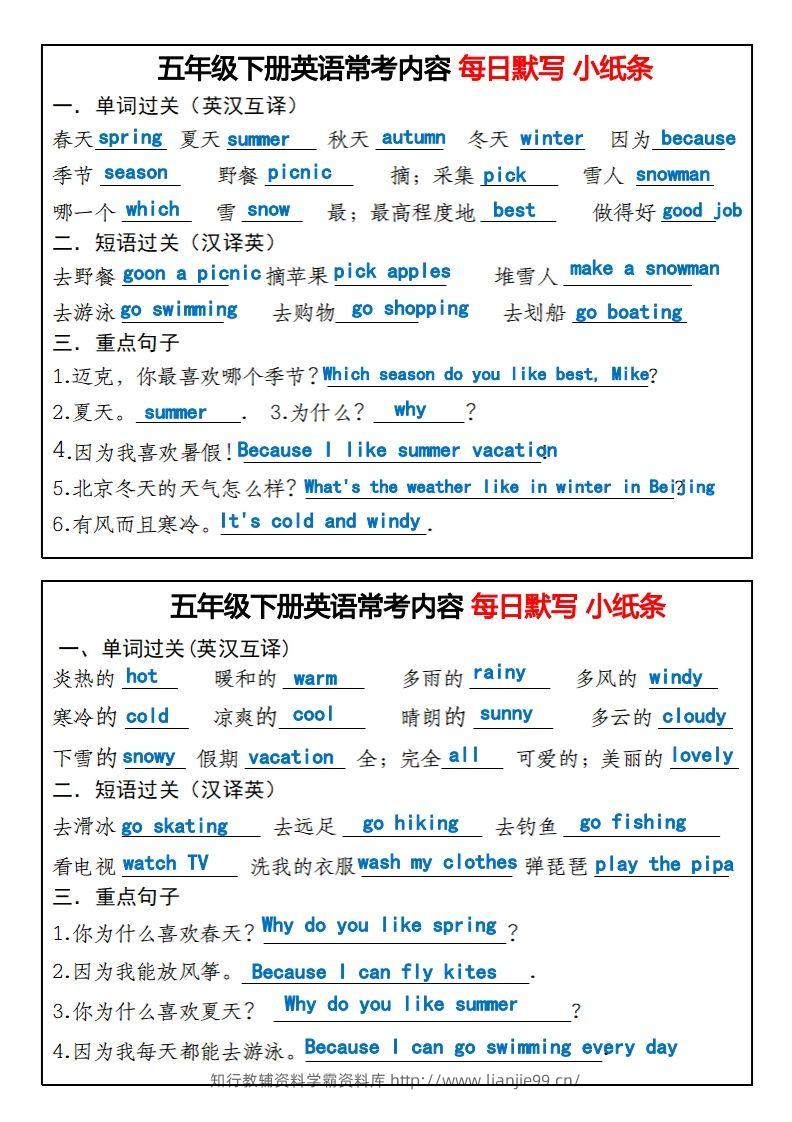 五年级下册英语常考内容 每日默写 小纸条

一. 单词过关（英汉互译）

春天 spring 夏天 summer 秋天 autumn 冬天 winter 因为 because

季节 season 野餐 picnic 摘；采集 pick 雪人 snowman

哪一个 which 雪 snow 最；最高程度地 best 做得好 good job

二. 短语过关（汉译英）

去野餐 goon a picnic 摘苹果 pick apples 堆雪人 make a snowman

去游泳 go swimming 去购物 go shopping 去划船 go boating

三. 重点句子

1.迈克，你最喜欢哪个季节？Which season do you like best, Mike?

2.夏天。summer. 3.为什么？why?

4.因为我喜欢暑假！Because I like summer vacation

5.北京冬天的天气怎么样？What's the weather like in winter in Beijing?

6.有风而且寒冷。It's cold and windy.

五年级下册英语常考内容 每日默写 小纸条

一、单词过关（英汉互译）

炎热的 hot 暖和的 warm 多雨的 rainy 多风的 windy

寒冷的 cold 凉爽的 cool 晴朗的 sunny 多云的 cloudy

下雪的 snowy 假期 vacation 全；完全 all 可爱的；美丽的 lovely

二. 短语过关（汉译英）

去滑冰 go skating 去远足 go hiking 去钓鱼 go fishing

看电视 watch TV 洗我的衣服 wash my clothes 弹琵琶 play the pipa

三. 重点句子

1.你为什么喜欢春天？Why do you like spring?

2.因为我能放风筝。Because I can fly kites.

3.你为什么喜欢夏天？Why do you like summer?

4.因为我每天都能去游泳。Because I can go swimming every day

知行教辅资料学霸资料库 http://www.lianjie99.cn/